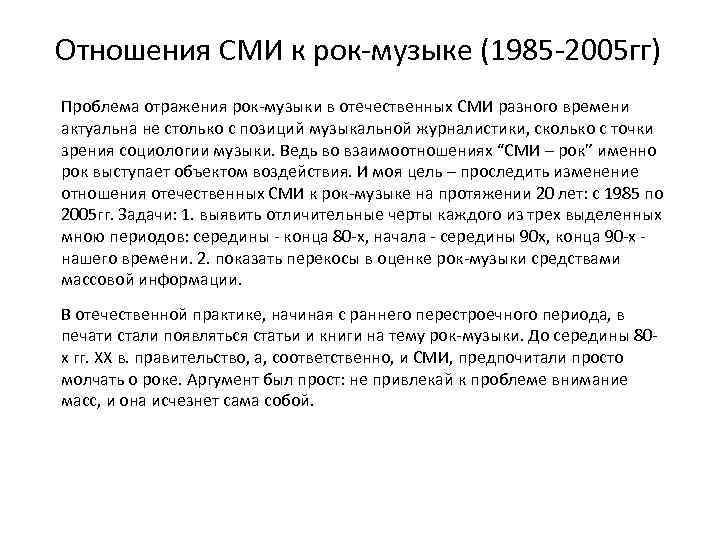 Отношения СМИ к рок-музыке (1985-2005гг)

Проблема отражения рок-музыки в отечественных СМИ разного времени актуальна не столько с позиций музыкальной журналистики, сколько с точки зрения социологии музыки. Ведь во взаимоотношениях “СМИ – рок” именно рок выступает объектом воздействия. И моя цель – проследить изменение отношения отечественных СМИ к рок-музыке на протяжении 20 лет: с 1985 по 2005гг. Задачи: 1. выявить отличительные черты каждого из трех выделенных мною периодов: середины - конца 80-х, начала - середины 90х, конца 90-х - нашего времени. 2. показать перекосы в оценке рок-музыки средствами массовой информации.

В отечественной практике, начиная с раннего перестроечного периода, в печати стали появляться статьи и книги на тему рок-музыки. До середины 80-х гг. XX в. правительство, а, соответственно, и СМИ, предпочитали просто молчать о роке. Аргумент был прост: не привлекай к проблеме внимание масс, и она исчезнет сама собой.